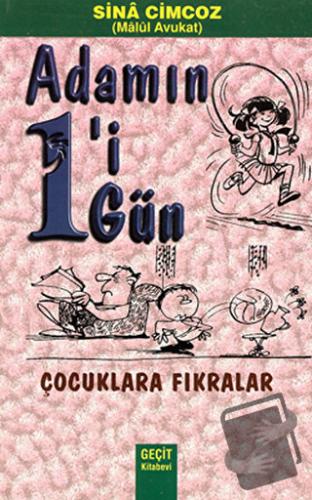 SİNÂ CİMCOZ
(Mâlûl Avukat)

Adamın 1'i Gün

ÇOCUKLARA FIKRALAR

GEÇİT
Kitabevi